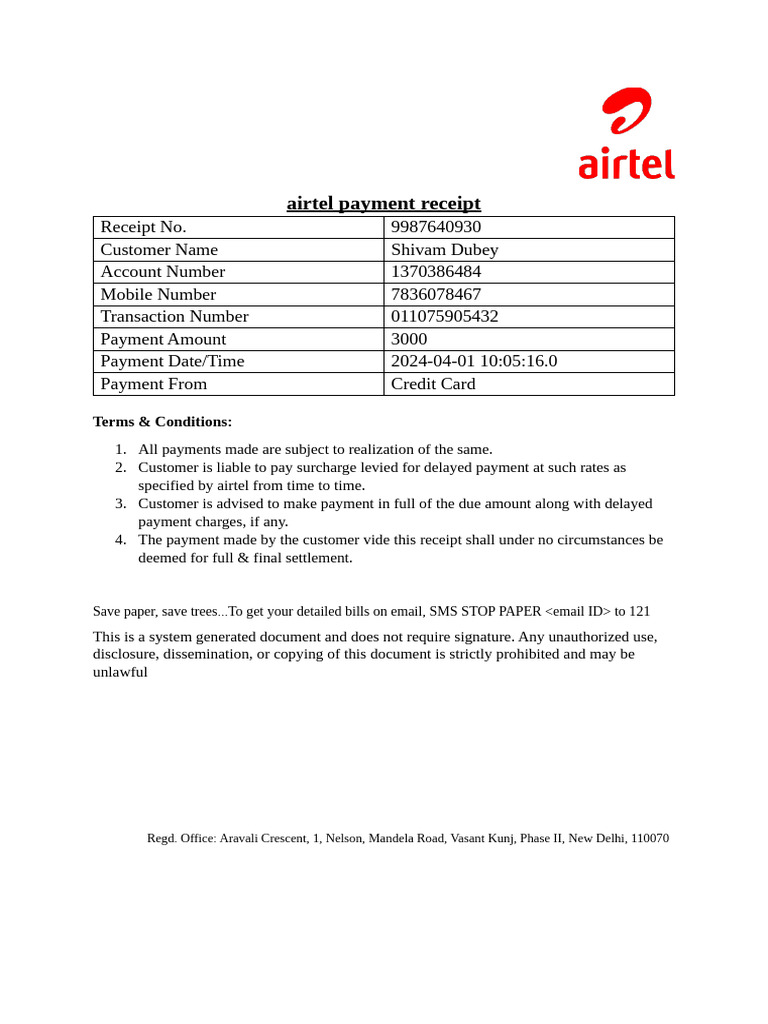 airtel

airtel payment receipt

| Receipt No. | 9987640930 |
|---|---|
| Customer Name | Shivam Dubey |
| Account Number | 1370386484 |
| Mobile Number | 7836078467 |
| Transaction Number | 011075905432 |
| Payment Amount | 3000 |
| Payment Date/Time | 2024-04-01 10:05:16.0 |
| Payment From | Credit Card |

Terms & Conditions:

1. All payments made are subject to realization of the same.
2. Customer is liable to pay surcharge levied for delayed payment at such rates as specified by airtel from time to time.
3. Customer is advised to make payment in full of the due amount along with delayed payment charges, if any.
4. The payment made by the customer vide this receipt shall under no circumstances be deemed for full & final settlement.

Save paper, save trees...To get your detailed bills on email, SMS STOP PAPER <email ID> to 121

This is a system generated document and does not require signature. Any unauthorized use, disclosure, dissemination, or copying of this document is strictly prohibited and may be unlawful

Regd. Office: Aravali Crescent, 1, Nelson, Mandela Road, Vasant Kunj, Phase II, New Delhi, 110070